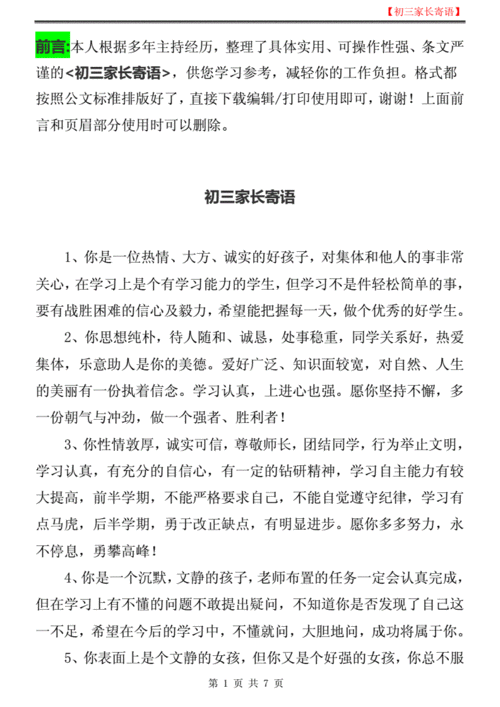 【初三家长寄语】

前言:本人根据多年主持经历，整理了具体实用、可操作性强、条文严谨的<初三家长寄语>，供您学习参考，减轻你的工作负担。格式都按照公文标准排版好了，直接下载编辑/打印使用即可，谢谢！上面前言和页眉部分使用时可以删除。

初三家长寄语

1、你是一位热情、大方、诚实的好孩子，对集体和他人的事非常关心，在学习上是个有学习能力的学生，但学习不是件轻松简单的事，要有战胜困难的信心及毅力，希望能把握每一天，做个优秀的好学生。

2、你思想纯朴，待人随和、诚恳，处事稳重，同学关系好，热爱集体，乐意助人是你的美德。爱好广泛、知识面较宽，对自然、人生的美丽有一份执着信念。学习认真，上进心也强。愿你坚持不懈，多一份朝气与冲劲，做一个强者、胜利者！

3、你性情敦厚，诚实可信，尊敬师长，团结同学，行为举止文明，学习认真，有充分的自信心，有一定的钻研精神，学习自主能力有较大提高，前半学期，不能严格要求自己，不能自觉遵守纪律，学习有点马虎，后半学期，勇于改正缺点，有明显进步。愿你多多努力，永不停息，勇攀高峰！

4、你是一个沉默，文静的孩子，老师布置的任务一定会认真完成，但在学习上有不懂的问题不敢提出疑问，不知道你是否发现了自己这一不足，希望在今后的学习中，不懂就问，大胆地问，成功将属于你。

5、你表面上是个文静的女孩，但你又是个好强的女孩，你总不服

第 1 页 共 7 页